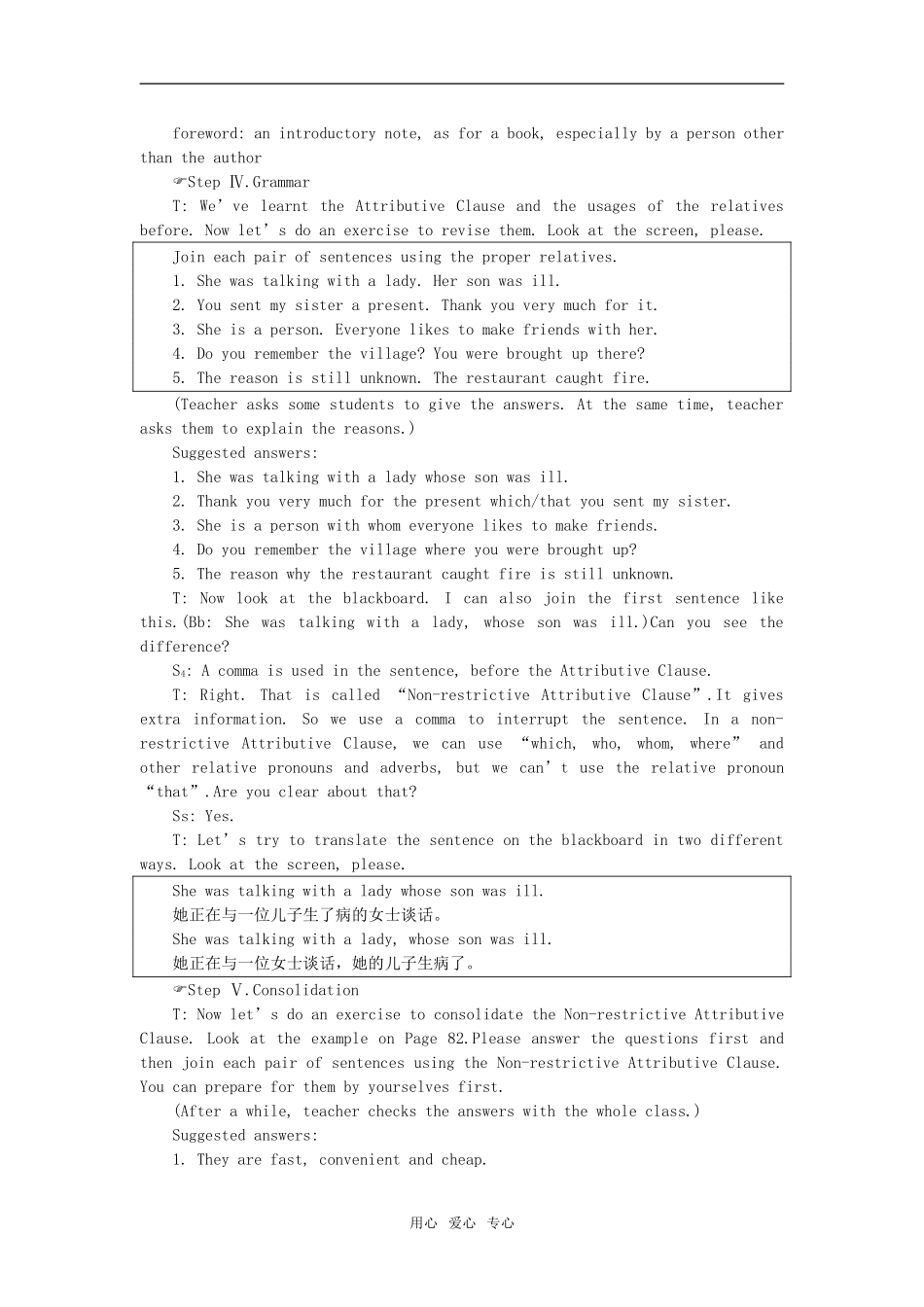 foreword: an introductory note, as for a book, especially by a person other than the author

☞Step Ⅳ.Grammar

T: We've learnt the Attributive Clause and the usages of the relatives before. Now let's do an exercise to revise them. Look at the screen, please.

Join each pair of sentences using the proper relatives.
1. She was talking with a lady. Her son was ill.
2. You sent my sister a present. Thank you very much for it.
3. She is a person. Everyone likes to make friends with her.
4. Do you remember the village? You were brought up there?
5. The reason is still unknown. The restaurant caught fire.

(Teacher asks some students to give the answers. At the same time, teacher asks them to explain the reasons.)

Suggested answers:
1. She was talking with a lady whose son was ill.
2. Thank you very much for the present which/that you sent my sister.
3. She is a person with whom everyone likes to make friends.
4. Do you remember the village where you were brought up?
5. The reason why the restaurant caught fire is still unknown.

T: Now look at the blackboard. I can also join the first sentence like this.(Bb: She was talking with a lady, whose son was ill.)Can you see the difference?

$S_4$: A comma is used in the sentence, before the Attributive Clause.

T: Right. That is called "Non-restrictive Attributive Clause".It gives extra information. So we use a comma to interrupt the sentence. In a non-restrictive Attributive Clause, we can use "which, who, whom, where" and other relative pronouns and adverbs, but we can't use the relative pronoun "that".Are you clear about that?

Ss: Yes.

T: Let's try to translate the sentence on the blackboard in two different ways. Look at the screen, please.

She was talking with a lady whose son was ill.
她正在与一位儿子生了病的女士谈话。
She was talking with a lady, whose son was ill.
她正在与一位女士谈话，她的儿子生病了。

☞Step Ⅴ.Consolidation

T: Now let's do an exercise to consolidate the Non-restrictive Attributive Clause. Look at the example on Page 82.Please answer the questions first and then join each pair of sentences using the Non-restrictive Attributive Clause. You can prepare for them by yourselves first.

(After a while, teacher checks the answers with the whole class.)

Suggested answers:
1. They are fast, convenient and cheap.

用心 爱心 专心